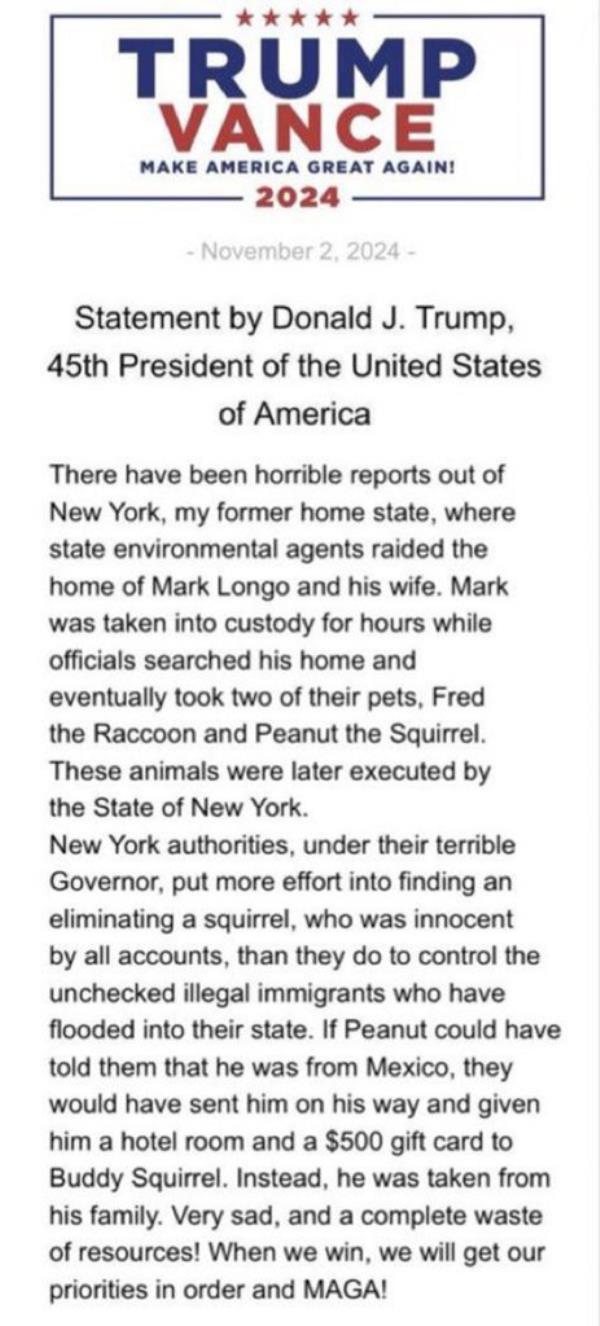 ★★★★★

TRUMP
VANCE
MAKE AMERICA GREAT AGAIN!
2024

- November 2, 2024 -

Statement by Donald J. Trump, 45th President of the United States of America

There have been horrible reports out of New York, my former home state, where state environmental agents raided the home of Mark Longo and his wife. Mark was taken into custody for hours while officials searched his home and eventually took two of their pets, Fred the Raccoon and Peanut the Squirrel. These animals were later executed by the State of New York.
New York authorities, under their terrible Governor, put more effort into finding an eliminating a squirrel, who was innocent by all accounts, than they do to control the unchecked illegal immigrants who have flooded into their state. If Peanut could have told them that he was from Mexico, they would have sent him on his way and given him a hotel room and a $500 gift card to Buddy Squirrel. Instead, he was taken from his family. Very sad, and a complete waste of resources! When we win, we will get our priorities in order and MAGA!